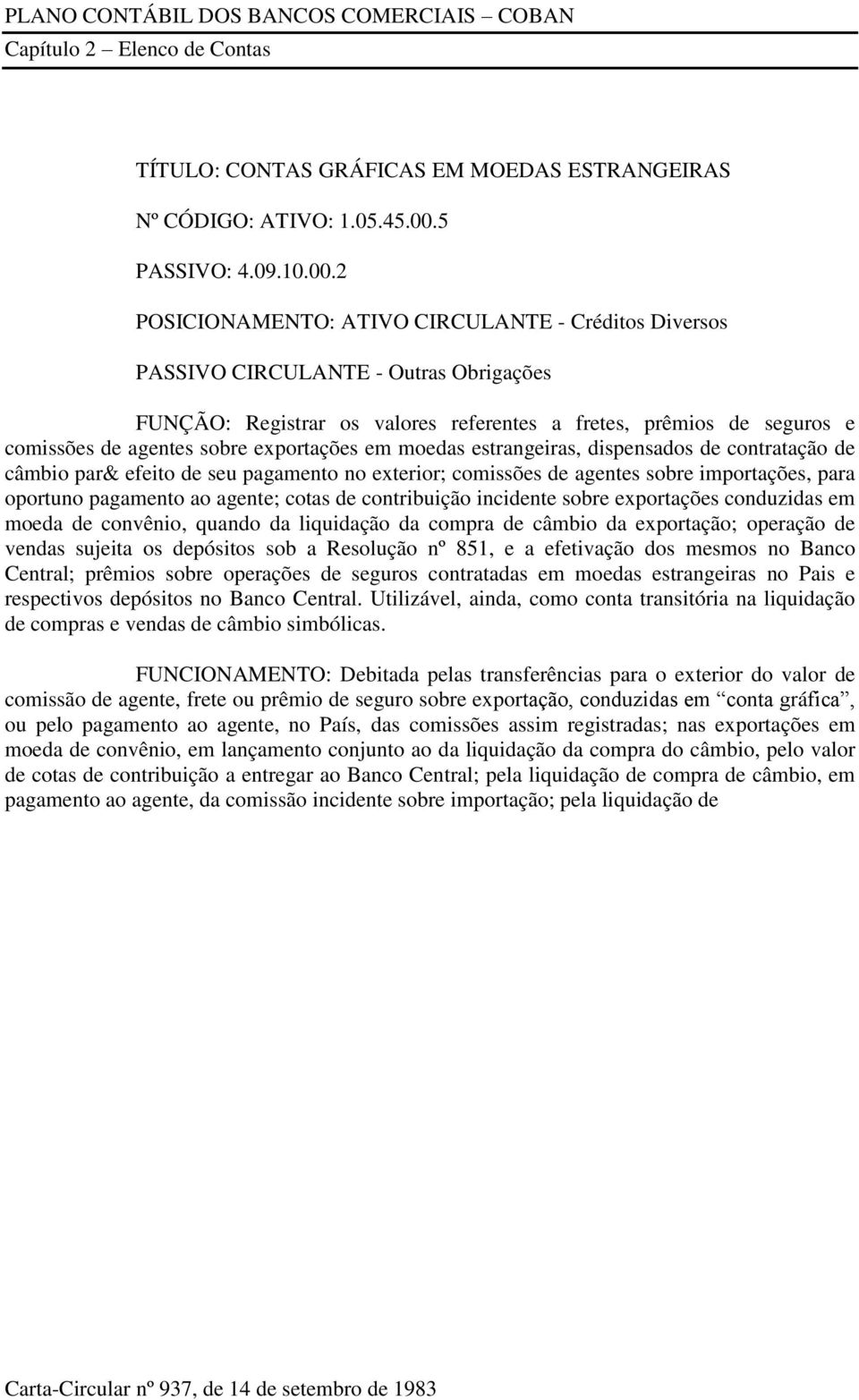 PLANO CONTÁBIL DOS BANCOS COMERCIAIS – COBAN
Capítulo 2 – Elenco de Contas

TÍTULO: CONTAS GRÁFICAS EM MOEDAS ESTRANGEIRAS

Nº CÓDIGO: ATIVO: 1.05.45.00.5

PASSIVO: 4.09.10.00.2

POSICIONAMENTO: ATIVO CIRCULANTE - Créditos Diversos

PASSIVO CIRCULANTE - Outras Obrigações

FUNÇÃO: Registrar os valores referentes a fretes, prêmios de seguros e comissões de agentes sobre exportações em moedas estrangeiras, dispensados de contratação de câmbio par& efeito de seu pagamento no exterior; comissões de agentes sobre importações, para oportuno pagamento ao agente; cotas de contribuição incidente sobre exportações conduzidas em moeda de convênio, quando da liquidação da compra de câmbio da exportação; operação de vendas sujeita os depósitos sob a Resolução nº 851, e a efetivação dos mesmos no Banco Central; prêmios sobre operações de seguros contratadas em moedas estrangeiras no Pais e respectivos depósitos no Banco Central. Utilizável, ainda, como conta transitória na liquidação de compras e vendas de câmbio simbólicas.

FUNCIONAMENTO: Debitada pelas transferências para o exterior do valor de comissão de agente, frete ou prêmio de seguro sobre exportação, conduzidas em “conta gráfica”, ou pelo pagamento ao agente, no País, das comissões assim registradas; nas exportações em moeda de convênio, em lançamento conjunto ao da liquidação da compra do câmbio, pelo valor de cotas de contribuição a entregar ao Banco Central; pela liquidação de compra de câmbio, em pagamento ao agente, da comissão incidente sobre importação; pela liquidação de

Carta-Circular nº 937, de 14 de setembro de 1983